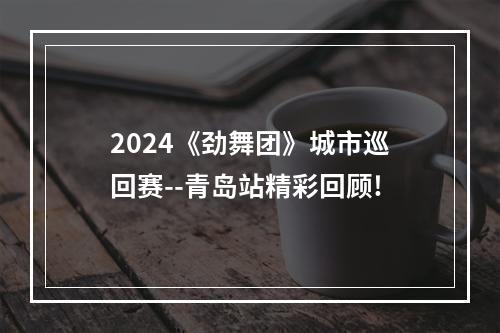 2024《劲舞团》城市巡回赛--青岛站精彩回顾!